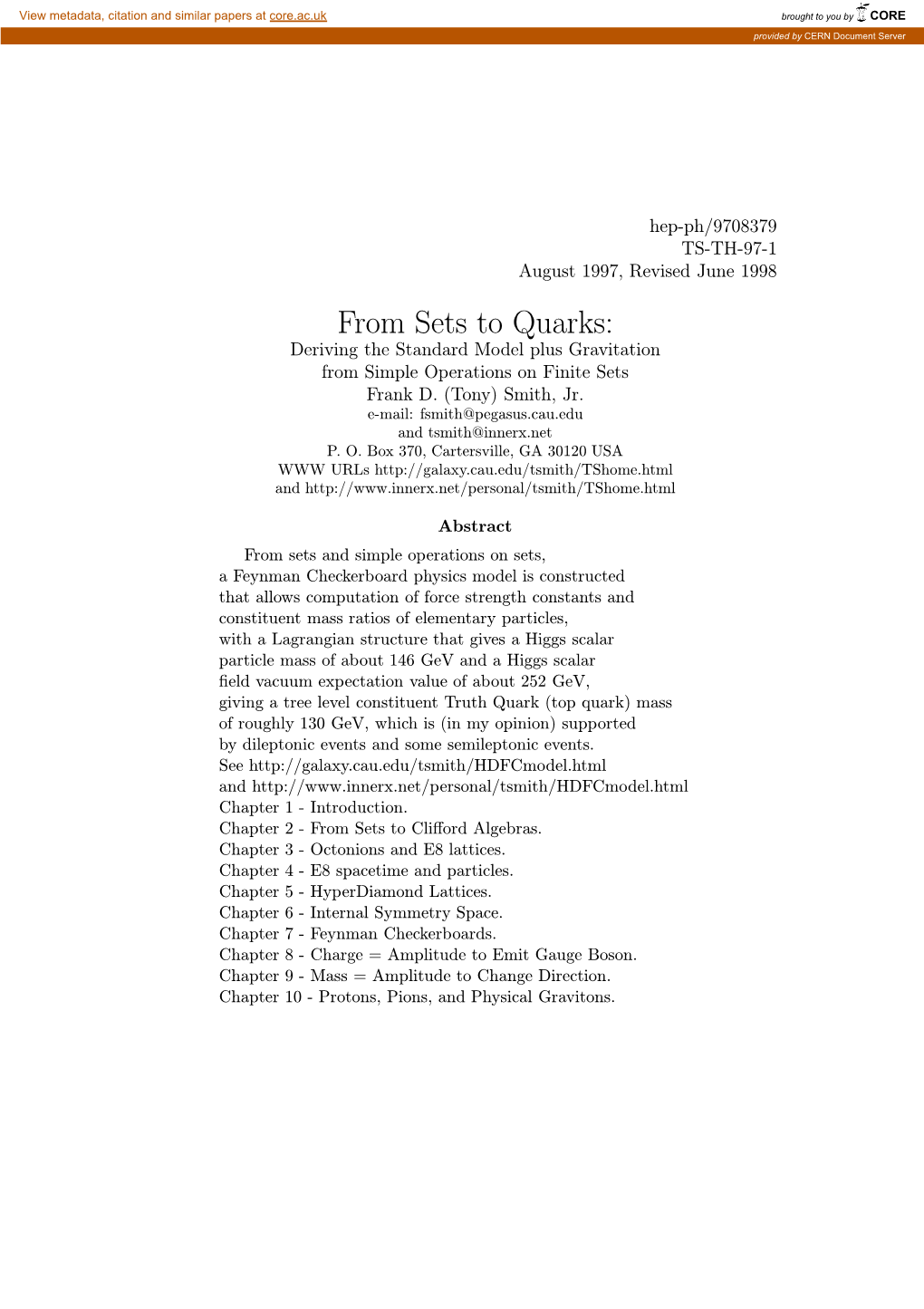 View metadata, citation and similar papers at core.ac.uk

brought to you by CORE

provided by CERN Document Server

hep-ph/9708379
TS-TH-97-1
August 1997, Revised June 1998

From Sets to Quarks:
Deriving the Standard Model plus Gravitation
from Simple Operations on Finite Sets
Frank D. (Tony) Smith, Jr.
e-mail: fsmith@pegasus.cau.edu
and tsmith@innerx.net
P. O. Box 370, Cartersville, GA 30120 USA
WWW URLs http://galaxy.cau.edu/tsmith/TShome.html
and http://www.innerx.net/personal/tsmith/TShome.html

Abstract

From sets and simple operations on sets,
a Feynman Checkerboard physics model is constructed
that allows computation of force strength constants and
constituent mass ratios of elementary particles,
with a Lagrangian structure that gives a Higgs scalar
particle mass of about 146 GeV and a Higgs scalar
field vacuum expectation value of about 252 GeV,
giving a tree level constituent Truth Quark (top quark) mass
of roughly 130 GeV, which is (in my opinion) supported
by dileptonic events and some semileptonic events.
See http://galaxy.cau.edu/tsmith/HDFCmodel.html
and http://www.innerx.net/personal/tsmith/HDFCmodel.html
Chapter 1 - Introduction.
Chapter 2 - From Sets to Clifford Algebras.
Chapter 3 - Octonions and E8 lattices.
Chapter 4 - E8 spacetime and particles.
Chapter 5 - HyperDiamond Lattices.
Chapter 6 - Internal Symmetry Space.
Chapter 7 - Feynman Checkerboards.
Chapter 8 - Charge = Amplitude to Emit Gauge Boson.
Chapter 9 - Mass = Amplitude to Change Direction.
Chapter 10 - Protons, Pions, and Physical Gravitons.